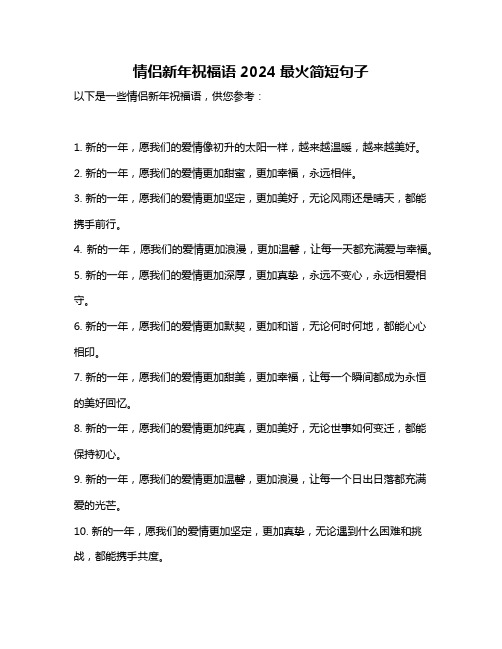 情侣新年祝福语 2024 最火简短句子

以下是一些情侣新年祝福语，供您参考：

1. 新的一年，愿我们的爱情像初升的太阳一样，越来越温暖，越来越美好。

2. 新的一年，愿我们的爱情更加甜蜜，更加幸福，永远相伴。

3. 新的一年，愿我们的爱情更加坚定，更加美好，无论风雨还是晴天，都能携手前行。

4. 新的一年，愿我们的爱情更加浪漫，更加温馨，让每一天都充满爱与幸福。

5. 新的一年，愿我们的爱情更加深厚，更加真挚，永远不变心，永远相爱相守。

6. 新的一年，愿我们的爱情更加默契，更加和谐，无论何时何地，都能心心相印。

7. 新的一年，愿我们的爱情更加甜美，更加幸福，让每一个瞬间都成为永恒的美好回忆。

8. 新的一年，愿我们的爱情更加纯真，更加美好，无论世事如何变迁，都能保持初心。

9. 新的一年，愿我们的爱情更加温馨，更加浪漫，让每一个日出日落都充满爱的光芒。

10. 新的一年，愿我们的爱情更加坚定，更加真挚，无论遇到什么困难和挑战，都能携手共度。